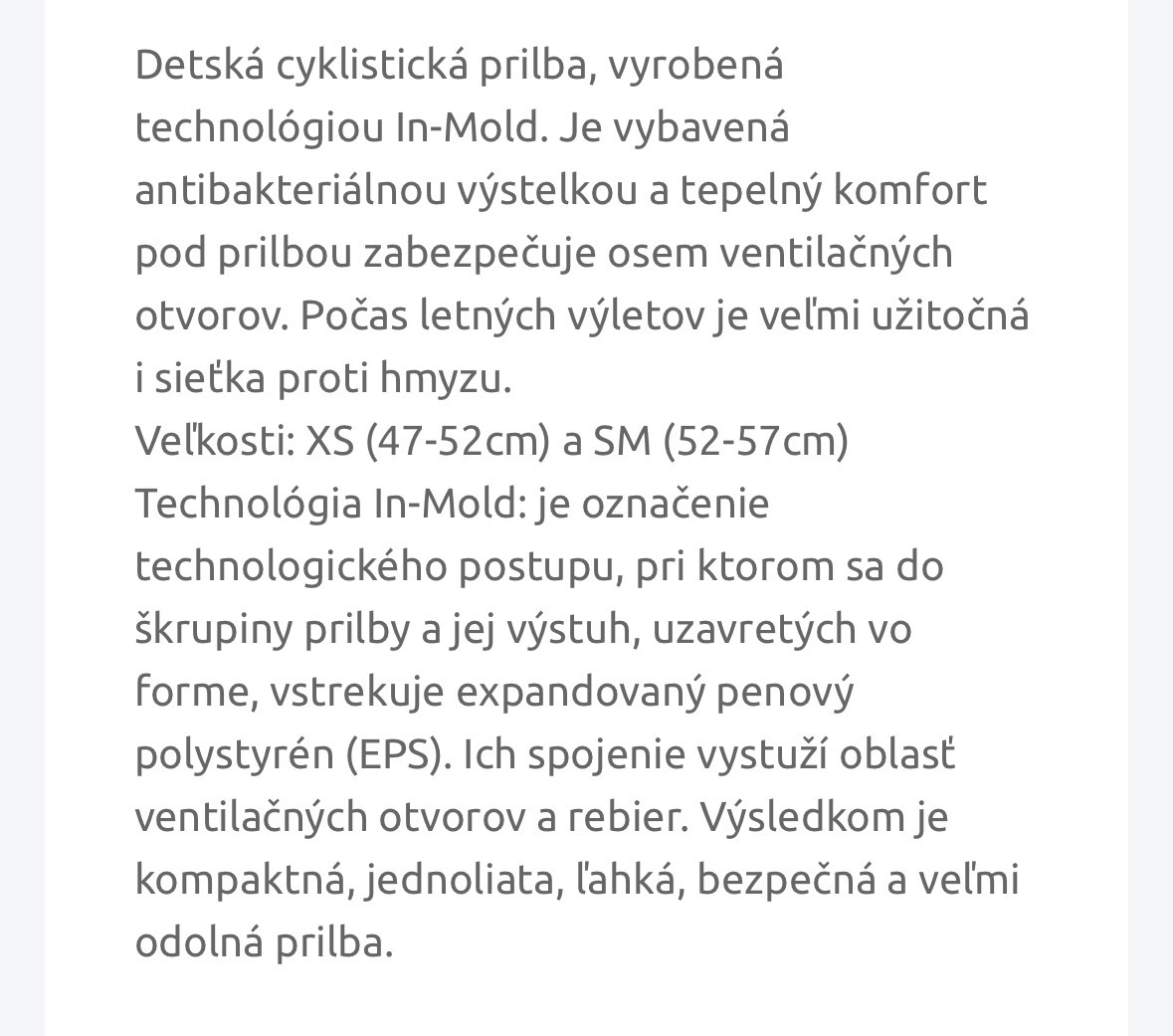 Detská cyklistická prilba, vyrobená technológiou In-Mold. Je vybavená antibakteriálnou výstelkou a tepelný komfort pod prilbou zabezpečuje osem ventilačných otvorov. Počas letných výletov je veľmi užitočná i sieťka proti hmyzu.
Veľkosti: XS (47-52cm) a SM (52-57cm)
Technológia In-Mold: je označenie technologického postupu, pri ktorom sa do škrupiny prilby a jej výstuh, uzavretých vo forme, vstrekuje expandovaný penový polystyrén (EPS). Ich spojenie vystuží oblasť ventilačných otvorov a rebier. Výsledkom je kompaktná, jednoliata, ľahká, bezpečná a veľmi odolná prilba.